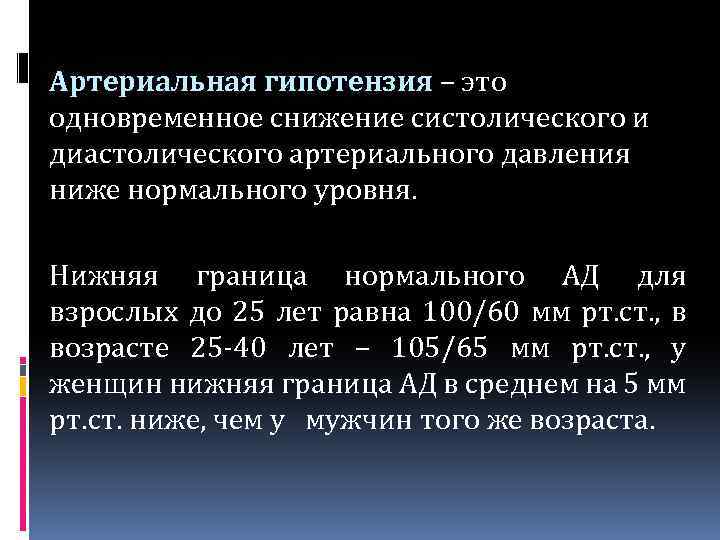 Артериальная гипотензия – это одновременное снижение систолического и диастолического артериального давления ниже нормального уровня.

Нижняя граница нормального АД для взрослых до 25 лет равна 100/60 мм рт.ст., в возрасте 25-40 лет – 105/65 мм рт.ст., у женщин нижняя граница АД в среднем на 5 мм рт.ст. ниже, чем у мужчин того же возраста.